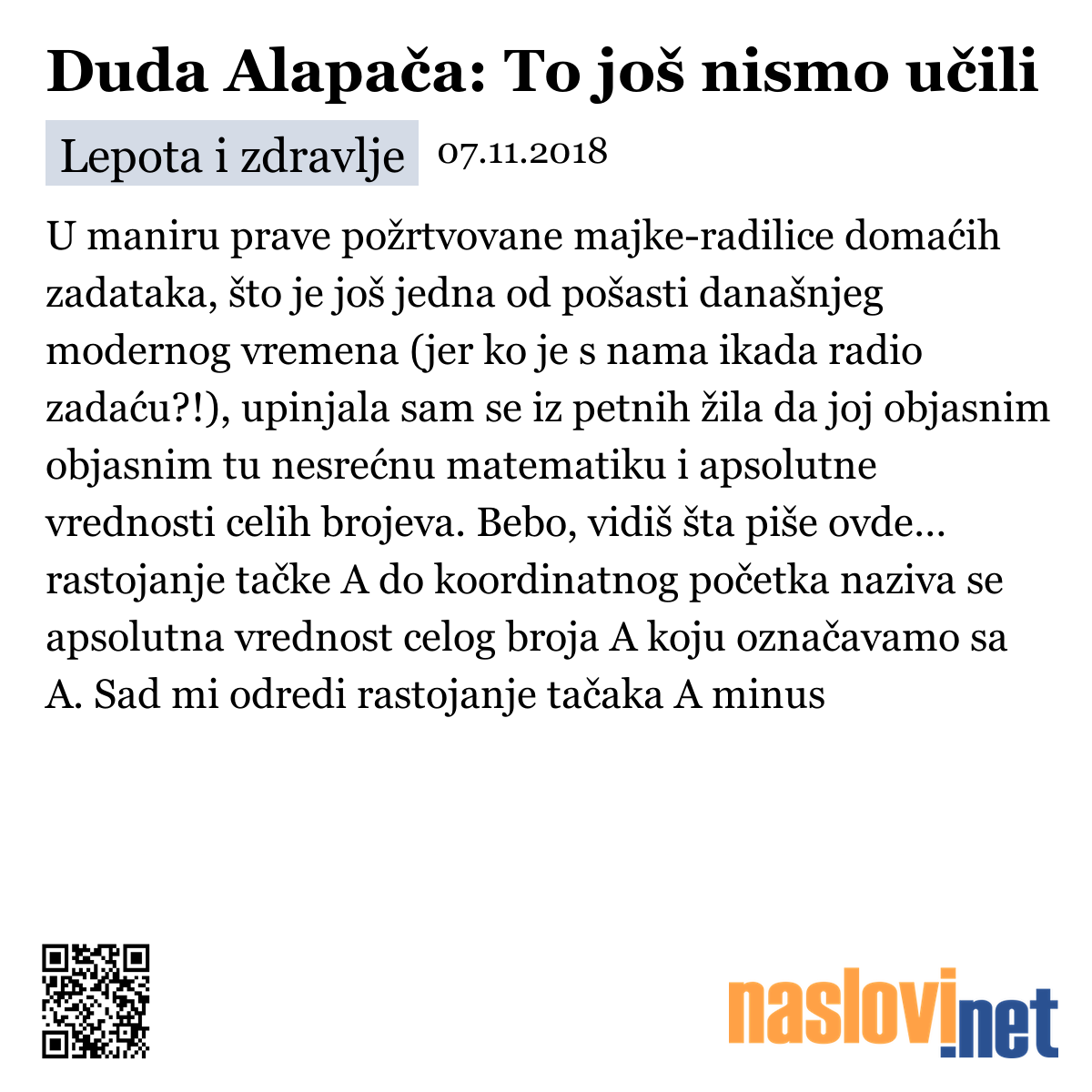 Duda Alapača: To još nismo učili

Lepota i zdravlje 07.11.2018

U maniru prave požrtvovane majke-radilice domaćih zadataka, što je još jedna od pošasti današnjeg modernog vremena (jer ko je s nama ikada radio zadaću?!), upinjala sam se iz petnih žila da joj objasnim objasnim tu nesrećnu matematiku i apsolutne vrednosti celih brojeva. Bebo, vidiš šta piše ovde... rastojanje tačke A do koordinatnog početka naziva se apsolutna vrednost celog broja A koju označavamo sa A. Sad mi odredi rastojanje tačaka A minus

naslovi.net